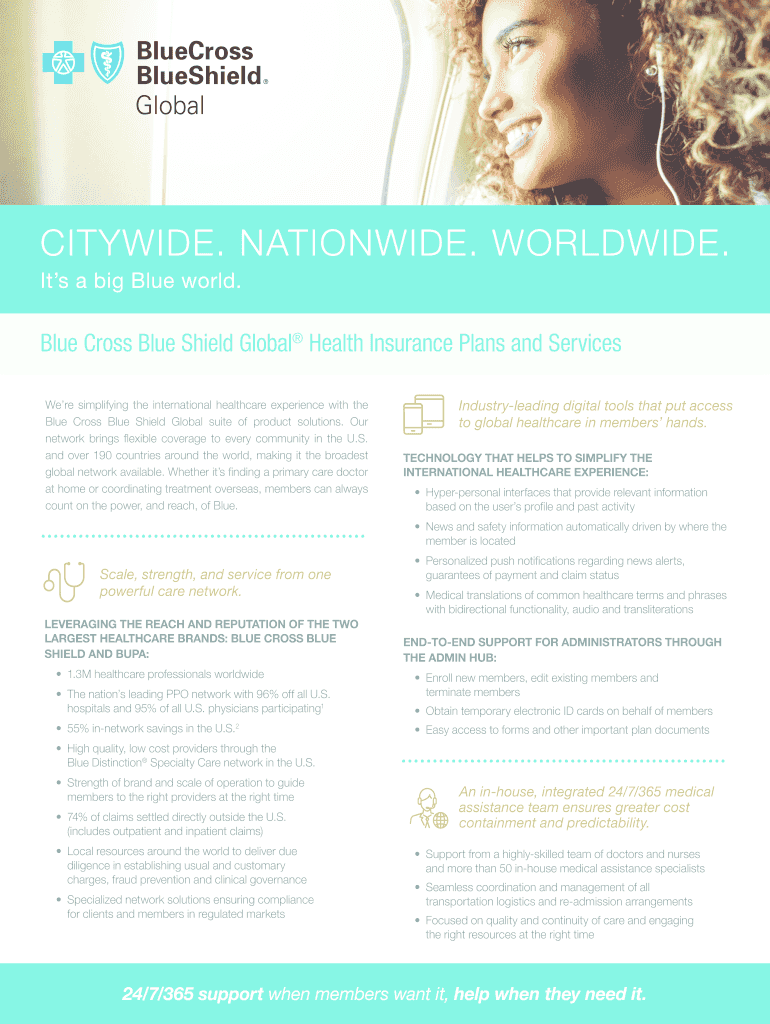 BlueCross BlueShield® Global

CITYWIDE. NATIONWIDE. WORLDWIDE.

It's a big Blue world.

Blue Cross Blue Shield Global® Health Insurance Plans and Services

We're simplifying the international healthcare experience with the Blue Cross Blue Shield Global suite of product solutions. Our network brings flexible coverage to every community in the U.S. and over 190 countries around the world, making it the broadest global network available. Whether it's finding a primary care doctor at home or coordinating treatment overseas, members can always count on the power, and reach, of Blue.

Scale, strength, and service from one powerful care network.

LEVERAGING THE REACH AND REPUTATION OF THE TWO LARGEST HEALTHCARE BRANDS: BLUE CROSS BLUE SHIELD AND BUPA:

• 1.3M healthcare professionals worldwide
• The nation's leading PPO network with 96% off all U.S. hospitals and 95% of all U.S. physicians participating$^1$
• 55% in-network savings in the U.S.$^2$
• High quality, low cost providers through the Blue Distinction® Specialty Care network in the U.S.
• Strength of brand and scale of operation to guide members to the right providers at the right time
• 74% of claims settled directly outside the U.S. (includes outpatient and inpatient claims)
• Local resources around the world to deliver due diligence in establishing usual and customary charges, fraud prevention and clinical governance
• Specialized network solutions ensuring compliance for clients and members in regulated markets

Industry-leading digital tools that put access to global healthcare in members' hands.

TECHNOLOGY THAT HELPS TO SIMPLIFY THE INTERNATIONAL HEALTHCARE EXPERIENCE:

• Hyper-personal interfaces that provide relevant information based on the user's profile and past activity
• News and safety information automatically driven by where the member is located
• Personalized push notifications regarding news alerts, guarantees of payment and claim status
• Medical translations of common healthcare terms and phrases with bidirectional functionality, audio and transliterations

END-TO-END SUPPORT FOR ADMINISTRATORS THROUGH THE ADMIN HUB:

• Enroll new members, edit existing members and terminate members
• Obtain temporary electronic ID cards on behalf of members
• Easy access to forms and other important plan documents

An in-house, integrated 24/7/365 medical assistance team ensures greater cost containment and predictability.

• Support from a highly-skilled team of doctors and nurses and more than 50 in-house medical assistance specialists
• Seamless coordination and management of all transportation logistics and re-admission arrangements
• Focused on quality and continuity of care and engaging the right resources at the right time

24/7/365 support when members want it, help when they need it.